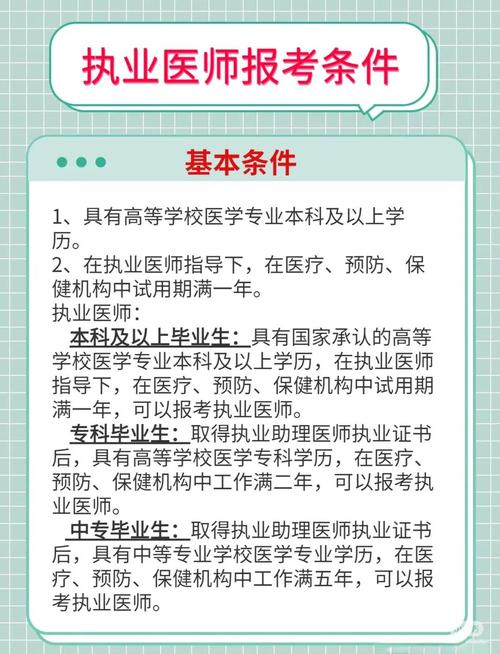 执业医师报考条件

基本条件

1、具有高等学校医学专业本科及以上学历。
2、在执业医师指导下，在医疗、预防、保健机构中试用期满一年。
执业医师：
本科及以上毕业生：具有国家承认的高等学校医学专业本科及以上学历，在执业医师指导下，在医疗、预防、保健机构中试用期满一年，可以报考执业医师。
专科毕业生：取得执业助理医师执业证书后，具有高等学校医学专科学历，在医疗、预防、保健机构中工作满二年，可以报考执业医师。
中专毕业生：取得执业助理医师执业证书后，具有中等专业学校医学专业学历，在医疗、预防、保健机构中工作满五年，可以报考执业医师。